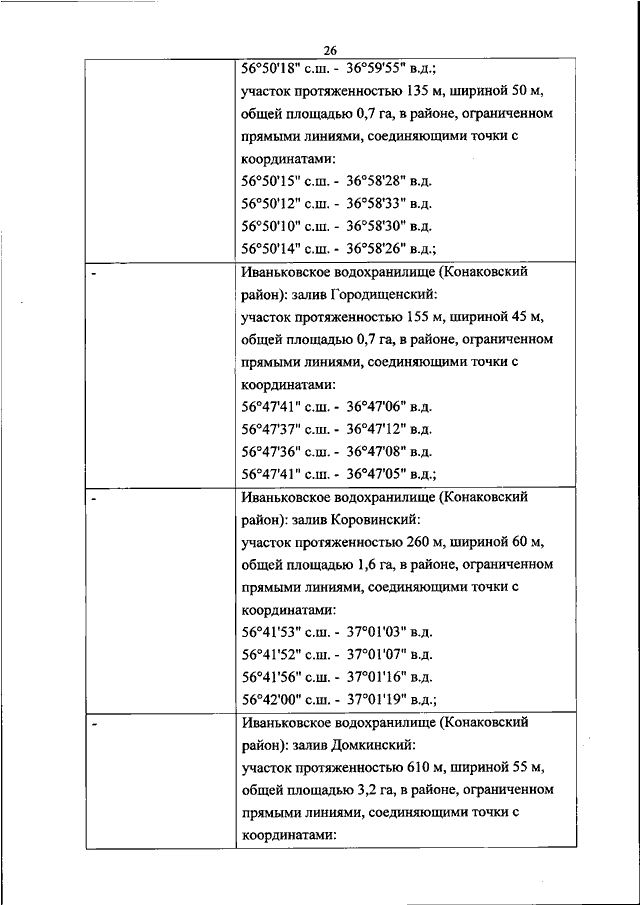 26

| | |
|---|---|
| | 56°50'18" с.ш. - 36°59'55" в.д.; участок протяженностью 135 м, шириной 50 м, общей площадью 0,7 га, в районе, ограниченном прямыми линиями, соединяющими точки с координатами: 56°50'15" с.ш. - 36°58'28" в.д. 56°50'12" с.ш. - 36°58'33" в.д. 56°50'10" с.ш. - 36°58'30" в.д. 56°50'14" с.ш. - 36°58'26" в.д.; |
| - | Иваньковское водохранилище (Конаковский район): залив Городищенский: участок протяженностью 155 м, шириной 45 м, общей площадью 0,7 га, в районе, ограниченном прямыми линиями, соединяющими точки с координатами: 56°47'41" с.ш. - 36°47'06" в.д. 56°47'37" с.ш. - 36°47'12" в.д. 56°47'36" с.ш. - 36°47'08" в.д. 56°47'41" с.ш. - 36°47'05" в.д.; |
| - | Иваньковское водохранилище (Конаковский район): залив Коровинский: участок протяженностью 260 м, шириной 60 м, общей площадью 1,6 га, в районе, ограниченном прямыми линиями, соединяющими точки с координатами: 56°41'53" с.ш. - 37°01'03" в.д. 56°41'52" с.ш. - 37°01'07" в.д. 56°41'56" с.ш. - 37°01'16" в.д. 56°42'00" с.ш. - 37°01'19" в.д. |
| - | Иваньковское водохранилище (Конаковский район): залив Домкинский: участок протяженностью 610 м, шириной 55 м, общей площадью 3,2 га, в районе, ограниченном прямыми линиями, соединяющими точки с координатами: |